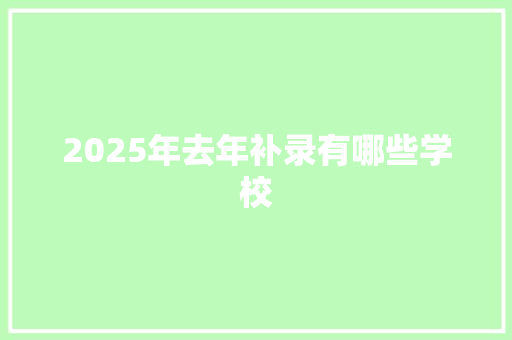 2025年去年补录有哪些学校